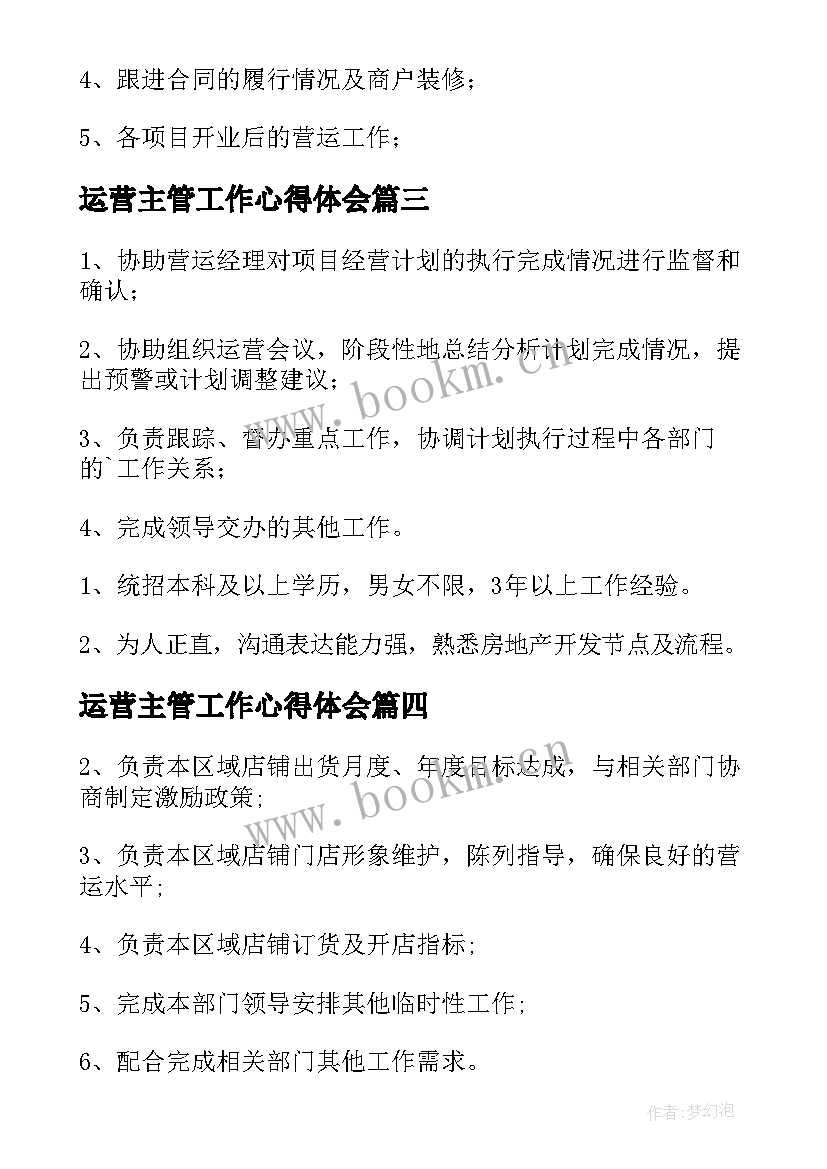 4、跟进合同的履行情况及商户装修；

5、各项目开业后的营运工作；

运营主管工作心得体会篇三

1、协助营运经理对项目经营计划的执行完成情况进行监督和确认；

2、协助组织运营会议，阶段性地总结分析计划完成情况，提出预警或计划调整建议；

3、负责跟踪、督办重点工作，协调计划执行过程中各部门的`工作关系；

4、完成领导交办的其他工作。

1、统招本科及以上学历，男女不限，3年以上工作经验。

2、为人正直，沟通表达能力强，熟悉房地产开发节点及流程。

运营主管工作心得体会篇四

2、负责本区域店铺出货月度、年度目标达成，与相关部门协商制定激励政策;

3、负责本区域店铺门店形象维护，陈列指导，确保良好的营运水平;

4、负责本区域店铺订货及开店指标;

5、完成本部门领导安排其他临时性工作;

6、配合完成相关部门其他工作需求。

www.bookm.cn

www.bookm.cn

作者:梦幻泡